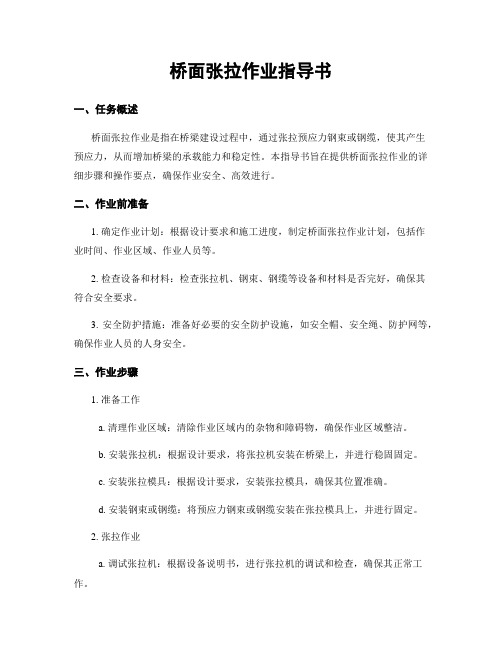 桥面张拉作业指导书

一、任务概述

桥面张拉作业是指在桥梁建设过程中，通过张拉预应力钢束或钢缆，使其产生预应力，从而增加桥梁的承载能力和稳定性。本指导书旨在提供桥面张拉作业的详细步骤和操作要点，确保作业安全、高效进行。

二、作业前准备

1. 确定作业计划：根据设计要求和施工进度，制定桥面张拉作业计划，包括作业时间、作业区域、作业人员等。

2. 检查设备和材料：检查张拉机、钢束、钢缆等设备和材料是否完好，确保其符合安全要求。

3. 安全防护措施：准备好必要的安全防护设施，如安全帽、安全绳、防护网等，确保作业人员的人身安全。

三、作业步骤

1. 准备工作

a. 清理作业区域：清除作业区域内的杂物和障碍物，确保作业区域整洁。

b. 安装张拉机：根据设计要求，将张拉机安装在桥梁上，并进行稳固固定。

c. 安装张拉模具：根据设计要求，安装张拉模具，确保其位置准确。

d. 安装钢束或钢缆：将预应力钢束或钢缆安装在张拉模具上，并进行固定。

2. 张拉作业

a. 调试张拉机：根据设备说明书，进行张拉机的调试和检查，确保其正常工作。